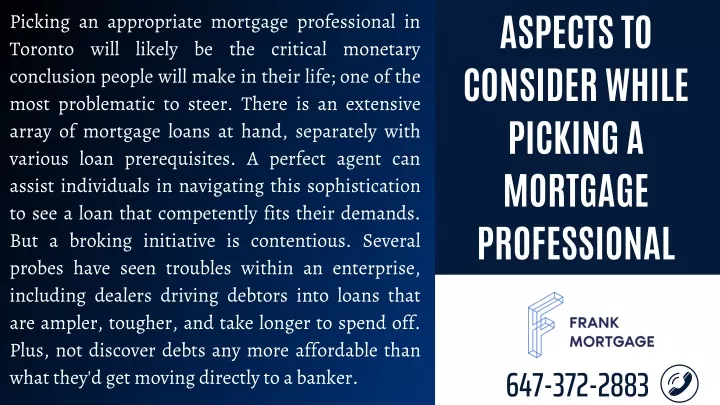 Picking an appropriate mortgage professional in Toronto will likely be the critical monetary conclusion people will make in their life; one of the most problematic to steer. There is an extensive array of mortgage loans at hand, separately with various loan prerequisites. A perfect agent can assist individuals in navigating this sophistication to see a loan that competently fits their demands. But a broking initiative is contentious. Several probes have seen troubles within an enterprise, including dealers driving debtors into loans that are ampler, tougher, and take longer to spend off. Plus, not discover debts any more affordable than what they'd get moving directly to a banker.

ASPECTS TO CONSIDER WHILE PICKING A MORTGAGE PROFESSIONAL

FRANK MORTGAGE

647-372-2883